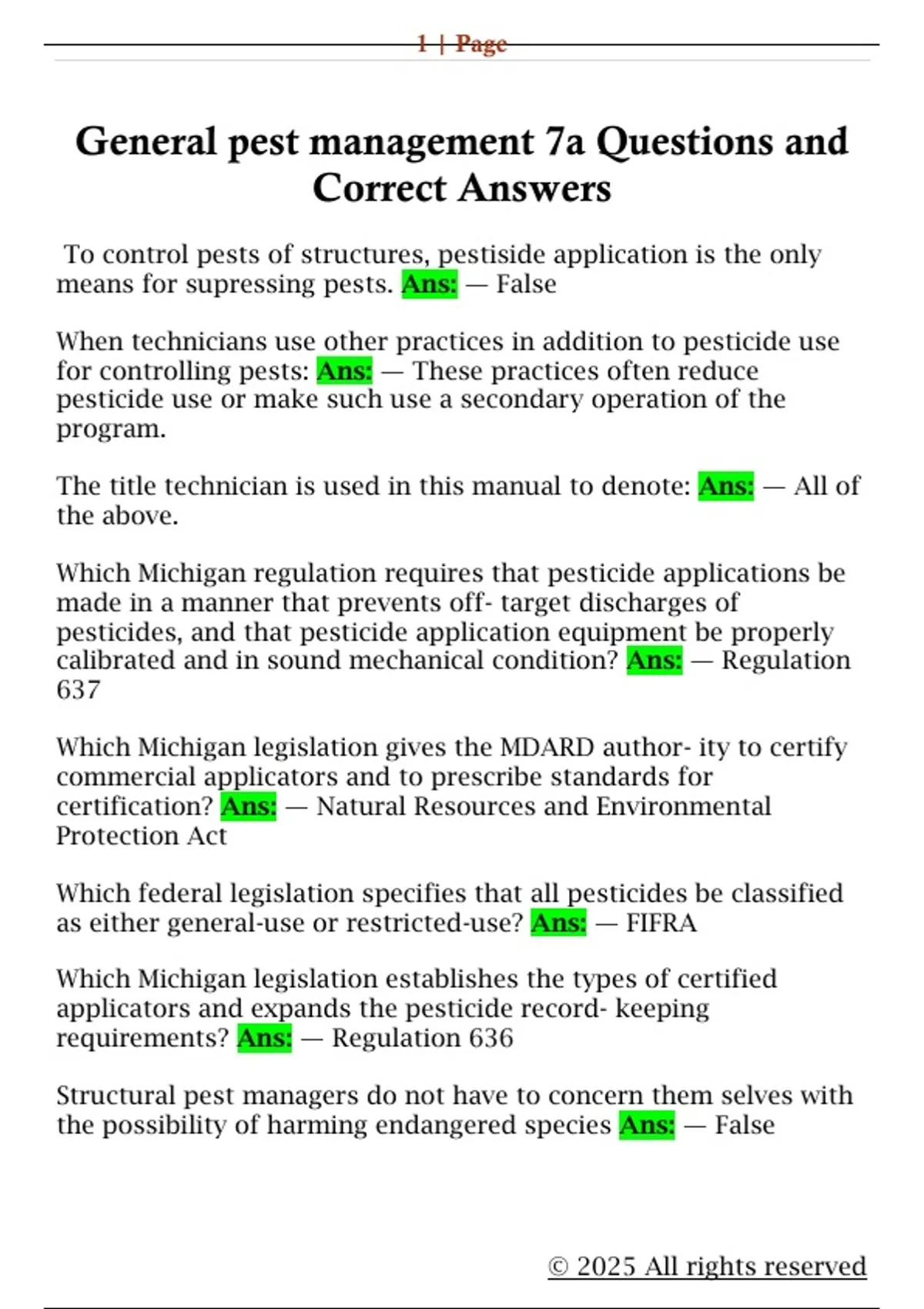 1 | Page

General pest management 7a Questions and Correct Answers

To control pests of structures, pestiside application is the only means for supressing pests. Ans: — False

When technicians use other practices in addition to pesticide use for controlling pests: Ans: — These practices often reduce pesticide use or make such use a secondary operation of the program.

The title technician is used in this manual to denote: Ans: — All of the above.

Which Michigan regulation requires that pesticide applications be made in a manner that prevents off- target discharges of pesticides, and that pesticide application equipment be properly calibrated and in sound mechanical condition? Ans: — Regulation 637

Which Michigan legislation gives the MDARD author- ity to certify commercial applicators and to prescribe standards for certification? Ans: — Natural Resources and Environmental Protection Act

Which federal legislation specifies that all pesticides be classified as either general-use or restricted-use? Ans: — FIFRA

Which Michigan legislation establishes the types of certified applicators and expands the pesticide record- keeping requirements? Ans: — Regulation 636

Structural pest managers do not have to concern them selves with the possibility of harming endangered species Ans: — False

© 2025 All rights reserved